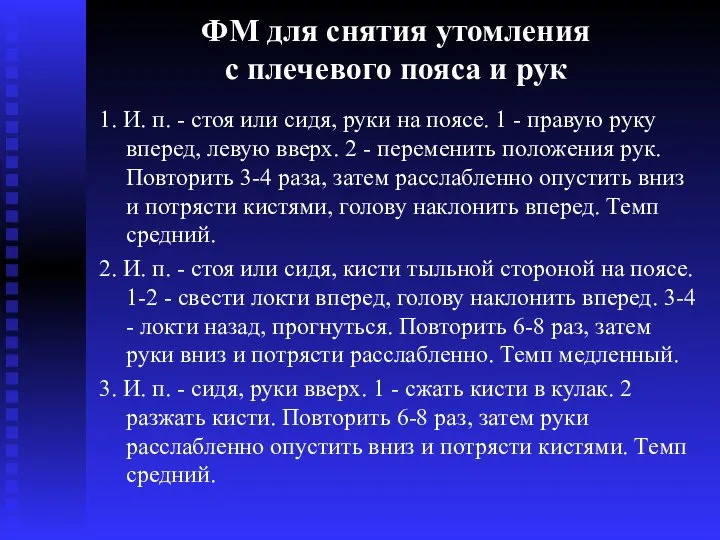 ФМ для снятия утомления с плечевого пояса и рук

1. И. п. - стоя или сидя, руки на поясе. 1 - правую руку вперед, левую вверх. 2 - переменить положения рук. Повторить 3-4 раза, затем расслабленно опустить вниз и потрясти кистями, голову наклонить вперед. Темп средний.

2. И. п. - стоя или сидя, кисти тыльной стороной на поясе. 1-2 - свести локти вперед, голову наклонить вперед. 3-4 - локти назад, прогнуться. Повторить 6-8 раз, затем руки вниз и потрясти расслабленно. Темп медленный.

3. И. п. - сидя, руки вверх. 1 - сжать кисти в кулак. 2 разжать кисти. Повторить 6-8 раз, затем руки расслабленно опустить вниз и потрясти кистями. Темп средний.